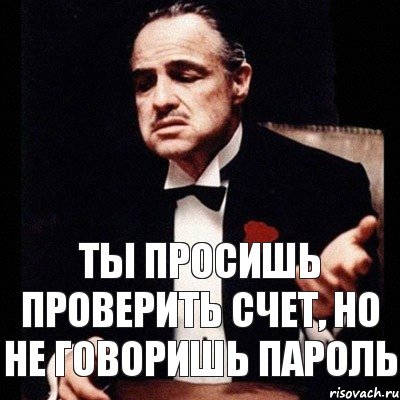 ТЫ ПРОСИШЬ ПРОВЕРИТЬ СЧЕТ, НО НЕ ГОВОРИШЬ ПАРОЛЬ

risovach.ru